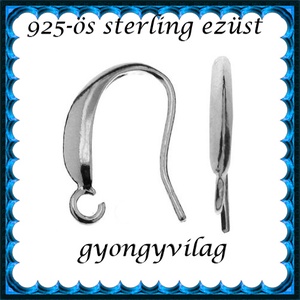 925-ös sterling ezüst

gyongyvilag